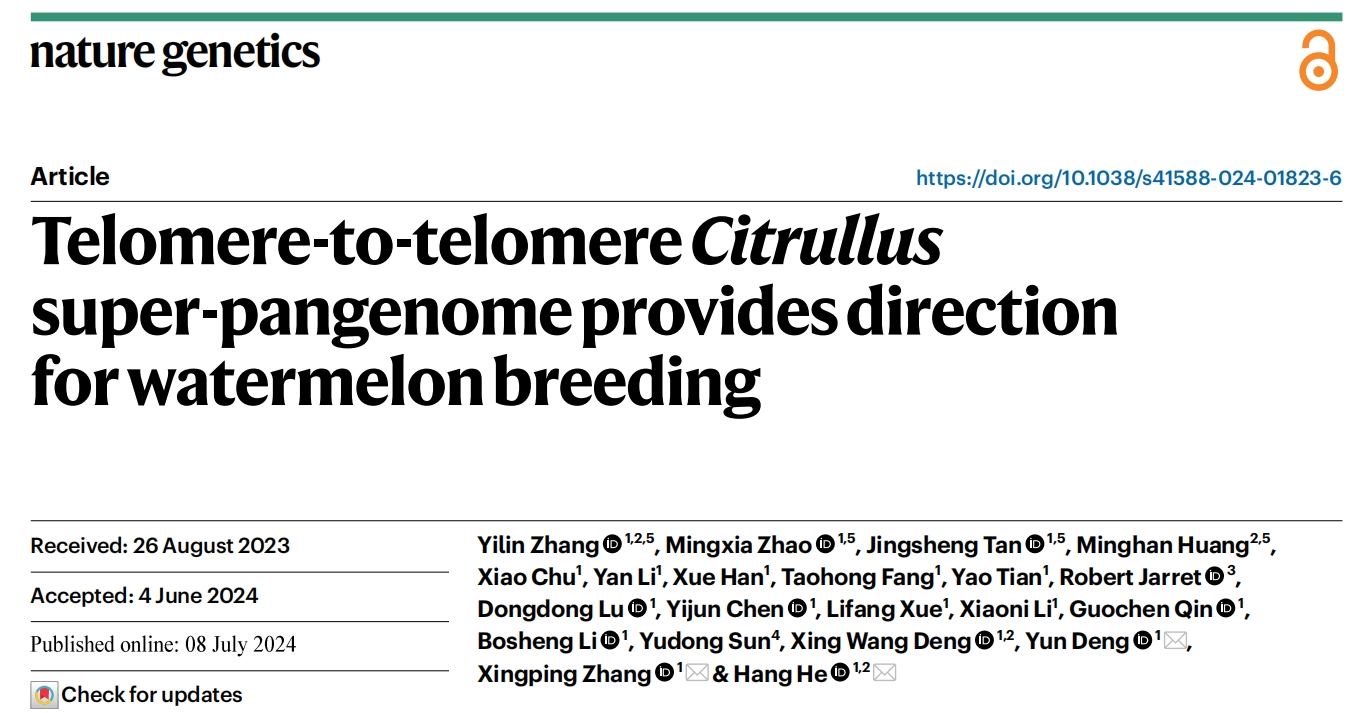 nature genetics

Article

https://doi.org/10.1038/s41588-024-01823-6

Telomere-to-telomere Citrullus super-pangenome provides direction for watermelon breeding

Received: 26 August 2023

Accepted: 4 June 2024

Published online: 08 July 2024

Check for updates

Yilin Zhang $^{1,2,5}$, Mingxia Zhao $^{1,5}$, Jingsheng Tan $^{1,5}$, Minghan Huang$^{2,5}$, Xiao Chu$^{1}$, Yan Li$^{1}$, Xue Han$^{1}$, Taohong Fang$^{1}$, Yao Tian$^{1}$, Robert Jarret $^{3}$, Dongdong Lu $^{1}$, Yijun Chen $^{1}$, Lifang Xue$^{1}$, Xiaoni Li$^{1}$, Guochen Qin $^{1}$, Bosheng Li $^{1}$, Yudong Sun$^{4}$, Xing Wang Deng $^{1,2}$, Yun Deng $^{1}$, Xingping Zhang $^{1}$ & Hang He $^{1,2}$